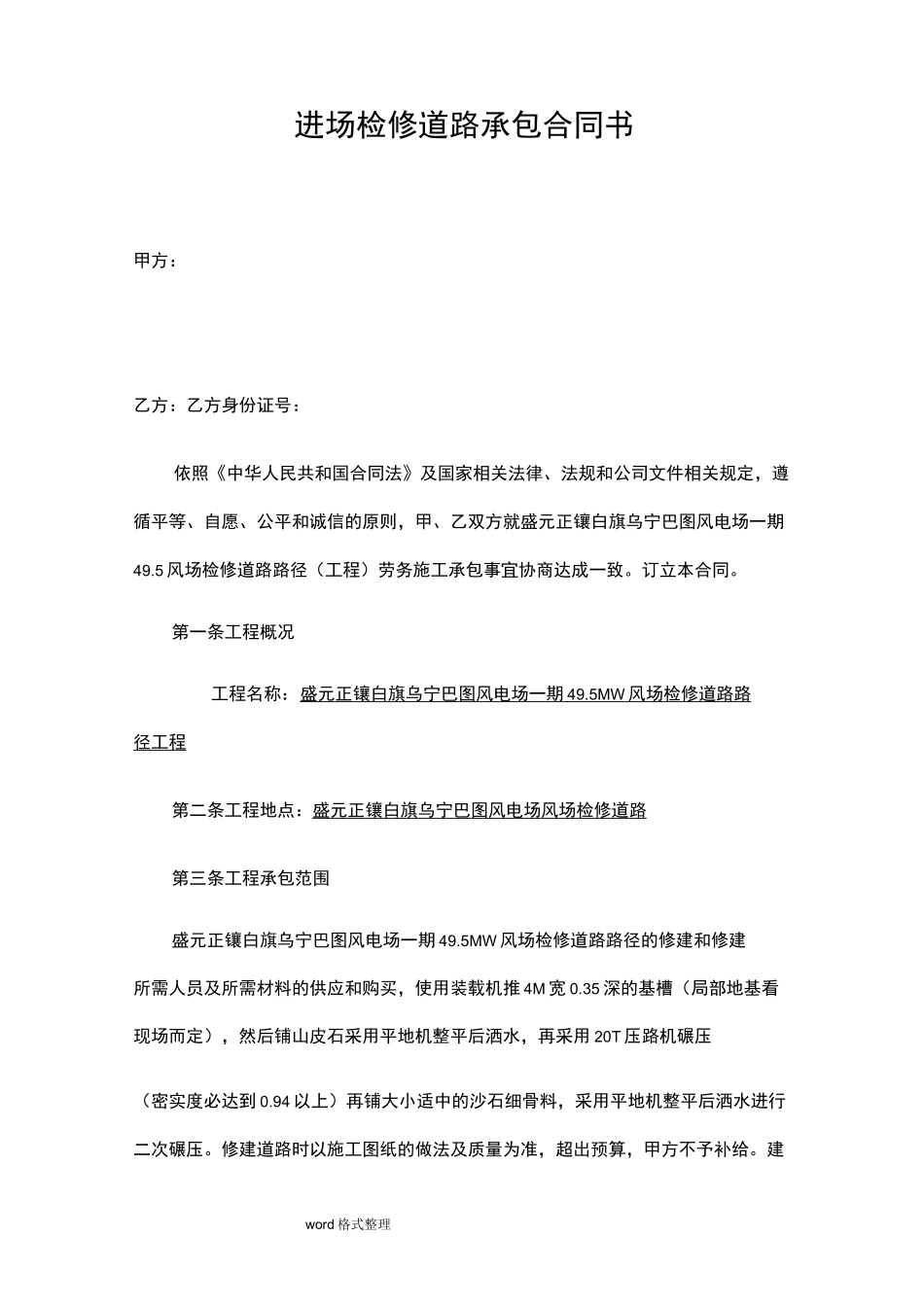 进场检修道路承包合同书

甲方：

乙方：乙方身份证号：

依照《中华人民共和国合同法》及国家相关法律、法规和公司文件相关规定，遵循平等、自愿、公平和诚信的原则，甲、乙双方就盛元正镶白旗乌宁巴图风电场一期49.5风场检修道路路径（工程）劳务施工承包事宜协商达成一致。订立本合同。

第一条工程概况

工程名称：盛元正镶白旗乌宁巴图风电场一期49.5MW风场检修道路路径工程

第二条工程地点：盛元正镶白旗乌宁巴图风电场风场检修道路

第三条工程承包范围

盛元正镶白旗乌宁巴图风电场一期49.5MW风场检修道路路径的修建和修建所需人员及所需材料的供应和购买，使用装载机推4M宽0.35深的基槽（局部地基看现场而定），然后铺山皮石采用平地机整平后洒水，再采用20T压路机碾压

（密实度必达到0.94以上）再铺大小适中的沙石细骨料，采用平地机整平后洒水进行二次碾压。修建道路时以施工图纸的做法及质量为准，超出预算，甲方不予补给。建

word格式整理